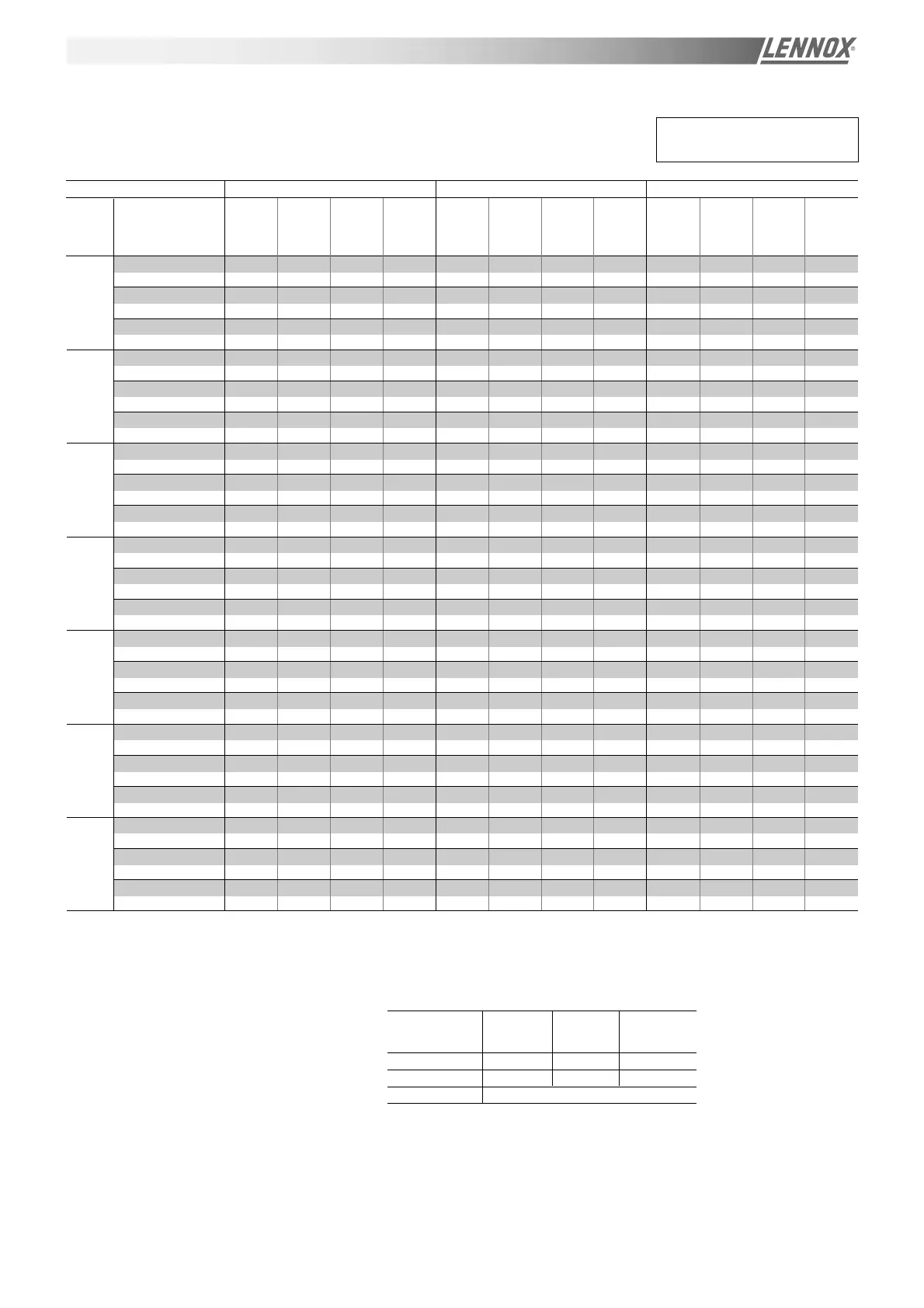 LENNOX®